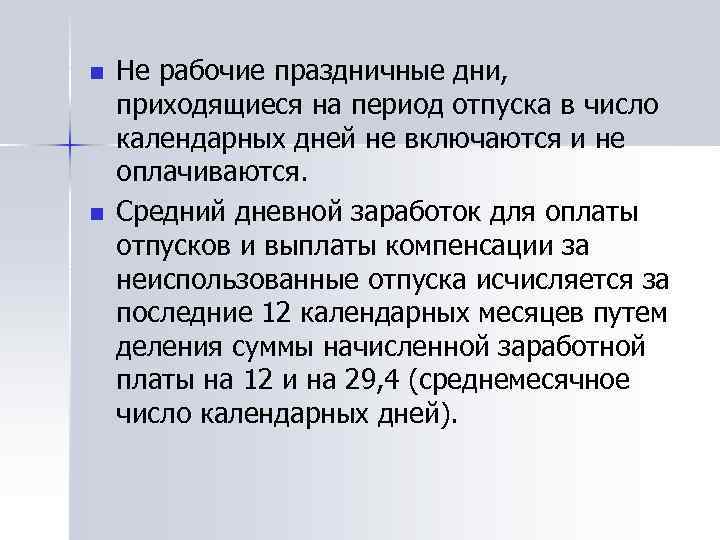 ■ Не рабочие праздничные дни, приходящиеся на период отпуска в число календарных дней не включаются и не оплачиваются.

■ Средний дневной заработок для оплаты отпусков и выплаты компенсации за неиспользованные отпуска исчисляется за последние 12 календарных месяцев путем деления суммы начисленной заработной платы на 12 и на 29,4 (среднемесячное число календарных дней).